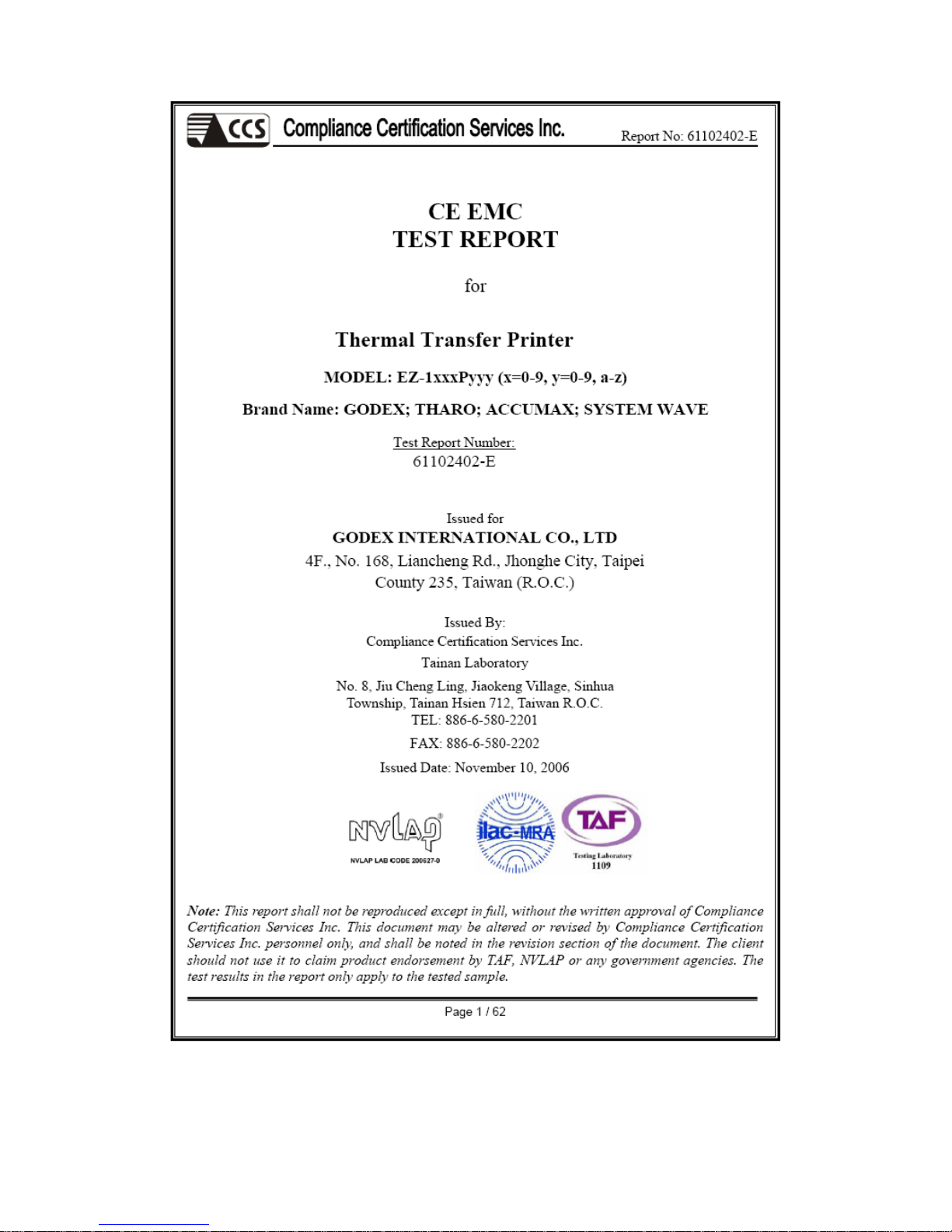 CCS Compliance Certification Services Inc. Report No: 61102402-E

CE EMC
TEST REPORT

for

Thermal Transfer Printer

MODEL: EZ-1xxxPyyy (x=0-9, y=0-9, a-z)

Brand Name: GODEX; THARO; ACCUMAX; SYSTEM WAVE

Test Report Number:
61102402-E

Issued for
GODEX INTERNATIONAL CO., LTD
4F., No. 168, Liancheng Rd., Jhonghe City, Taipei County 235, Taiwan (R.O.C.)

Issued By:
Compliance Certification Services Inc.
Tainan Laboratory
No. 8, Jiu Cheng Ling, Jiaokeng Village, Sinhua Township, Tainan Hsien 712, Taiwan R.O.C.
TEL: 886-6-580-2201
FAX: 886-6-580-2202
Issued Date: November 10, 2006

NVLAP
NVLAP LAB CODE 200627-0

ilac-MRA

TAF
Testing Laboratory
1109

Note: This report shall not be reproduced except in full, without the written approval of Compliance Certification Services Inc. This document may be altered or revised by Compliance Certification Services Inc. personnel only, and shall be noted in the revision section of the document. The client should not use it to claim product endorsement by TAF, NVLAP or any government agencies. The test results in the report only apply to the tested sample.

Page 1 / 62